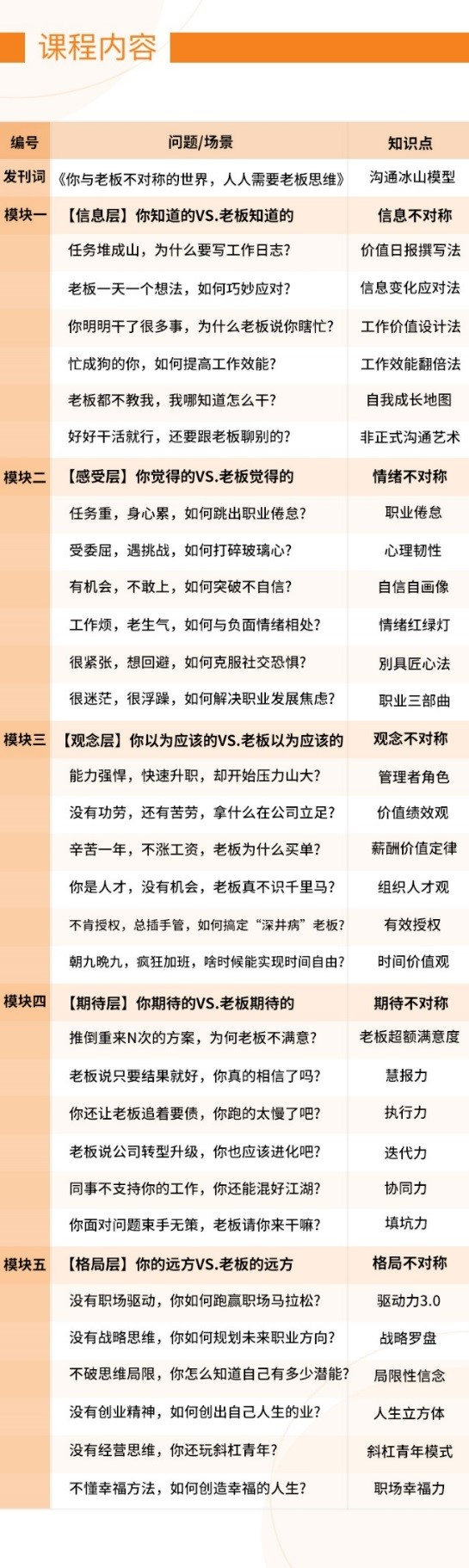 课程内容

| 编号 | 问题/场景 | 知识点 |
|---|---|---|
| 发刊词 | 《你与老板不对称的世界，人人需要老板思维》 | 沟通冰山模型 |
| 模块一 | 【信息层】你知道的VS.老板知道的 | 信息不对称 |
| | 任务堆成山，为什么要写工作日志? | 价值日报撰写法 |
| | 老板一天一个想法，如何巧妙应对? | 信息变化应对法 |
| | 你明明干了很多事，为什么老板说你瞎忙? | 工作价值设计法 |
| | 忙成狗的你，如何提高工作效能? | 工作效能翻倍法 |
| | 老板都不教我，我哪知道怎么干? | 自我成长地图 |
| | 好好干活就行，还要跟老板聊别的? | 非正式沟通艺术 |
| 模块二 | 【感受层】你觉得的VS.老板觉得的 | 情绪不对称 |
| | 任务重，身心累，如何跳出职业倦怠? | 职业倦怠 |
| | 受委屈，遇挑战，如何打碎玻璃心? | 心理韧性 |
| | 有机会，不敢上，如何突破不自信? | 自信自画像 |
| | 工作烦，老生气，如何与负面情绪相处? | 情绪红绿灯 |
| | 很紧张，想回避，如何克服社交恐惧? | 别具匠心法 |
| | 很迷茫，很浮躁，如何解决职业发展焦虑? | 职业三部曲 |
| 模块三 | 【观念层】你以为应该的VS.老板以为应该的 | 观念不对称 |
| | 能力强悍，快速升职，却开始压力山大? | 管理者角色 |
| | 没有功劳，还有苦劳，拿什么在公司立足? | 价值绩效观 |
| | 辛苦一年，不涨工资，老板为什么买单? | 薪酬价值定律 |
| | 你是人才，没有机会，老板真不识千里马? | 组织人才观 |
| | 不肯授权，总插手管，如何搞定“深井病”老板? | 有效授权 |
| | 朝九晚九，疯狂加班，啥时候能实现时间自由? | 时间价值观 |
| 模块四 | 【期待层】你期待的VS.老板期待的 | 期待不对称 |
| | 推倒重来N次的方案，为何老板不满意? | 老板超额满意度 |
| | 老板说只要结果就好，你真的相信了吗? | 慧报力 |
| | 你还让老板追着要债，你跑的太慢了吧? | 执行力 |
| | 老板说公司转型升级，你也应该进化吧? | 迭代力 |
| | 同事不支持你的工作，你还能混好江湖? | 协同力 |
| | 你面对问题束手无策，老板请你来干嘛? | 填坑力 |
| 模块五 | 【格局层】你的远方VS.老板的远方 | 格局不对称 |
| | 没有职场驱动，你如何跑赢职场马拉松? | 驱动力3.0 |
| | 没有战略思维，你如何规划未来职业方向? | 战略罗盘 |
| | 不破思维局限，你怎么知道自己有多少潜能? | 局限性信念 |
| | 没有创业精神，如何创出自己人生的业? | 人生立方体 |
| | 没有经营思维，你还玩斜杠青年? | 斜杠青年模式 |
| | 不懂幸福方法，如何创造幸福的人生? | 职场幸福力 |